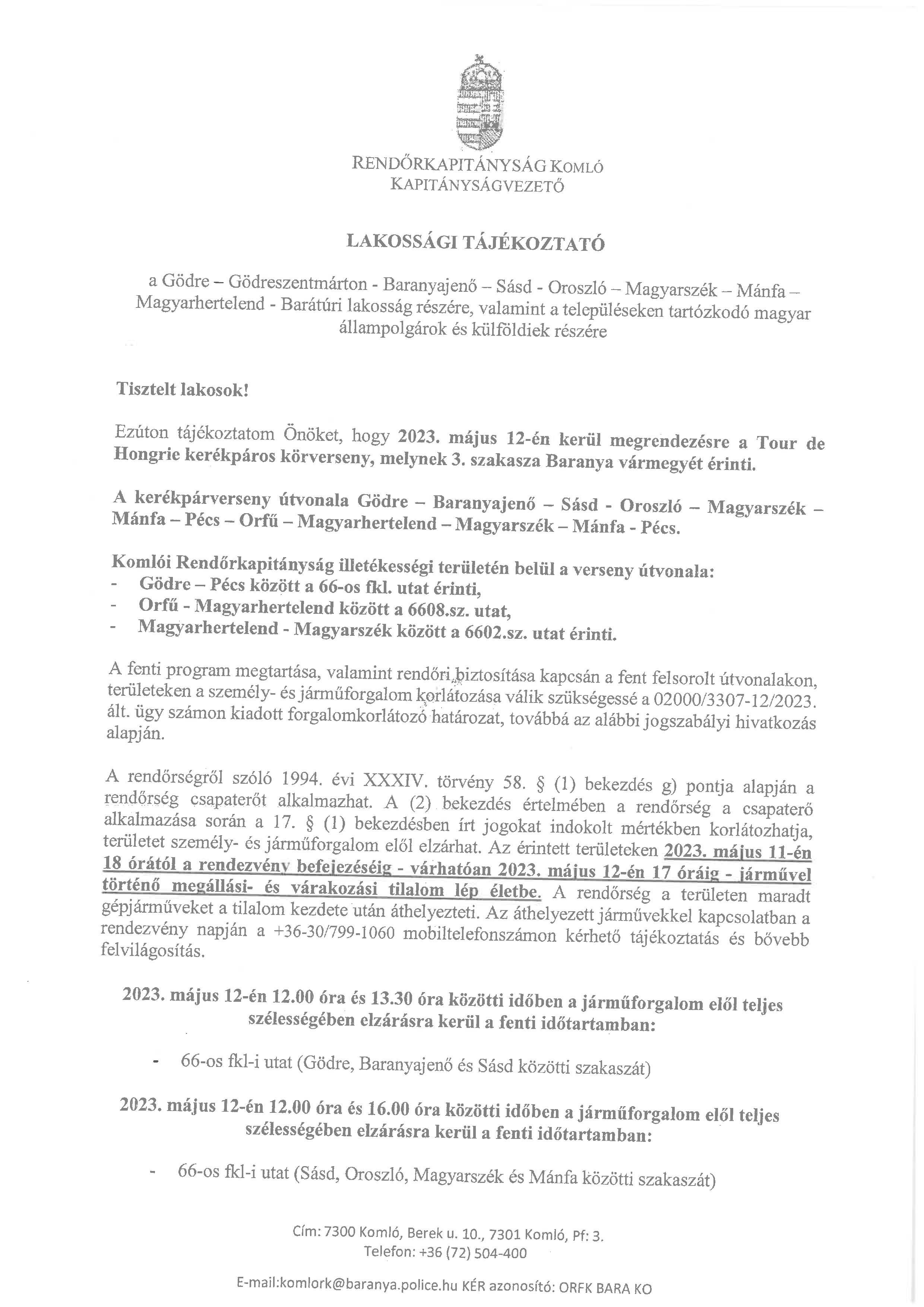 RENDŐRKAPITÁNYSÁG KOMLÓ
KAPITÁNYSÁGVEZETŐ

LAKOSSÁGI TÁJÉKOZTATÓ

a Gödre – Gödreszentmárton - Baranyajenő – Sásd - Oroszló – Magyarszék – Mánfa – Magyarhertelend - Barátúri lakosság részére, valamint a településeken tartózkodó magyar állampolgárok és külföldiek részére

Tisztelt lakosok!

Ezúton tájékoztatom Önöket, hogy 2023. május 12-én kerül megrendezésre a Tour de Hongrie kerékpáros körverseny, melynek 3. szakasza Baranya vármegyét érinti.

A kerékpárverseny útvonala Gödre – Baranyajenő – Sásd - Oroszló – Magyarszék – Mánfa – Pécs – Orfű – Magyarhertelend – Magyarszék – Mánfa - Pécs.

Komlói Rendőrkapitányság illetékességi területén belül a verseny útvonala:
- Gödre – Pécs között a 66-os fkl. utat érinti,
- Orfű - Magyarhertelend között a 6608.sz. utat,
- Magyarhertelend - Magyarszék között a 6602.sz. utat érinti.

A fenti program megtartása, valamint rendőri biztosítása kapcsán a fent felsorolt útvonalakon, területeken a személy- és járműforgalom korlátozása válik szükségessé a 02000/3307-12/2023. ált. ügy számon kiadott forgalomkorlátozó határozat, továbbá az alábbi jogszabályi hivatkozás alapján.

A rendőrségről szóló 1994. évi XXXIV. törvény 58. § (1) bekezdés g) pontja alapján a rendőrség csapaterőt alkalmazhat. A (2) bekezdés értelmében a rendőrség a csapaterő alkalmazása során a 17. § (1) bekezdésben írt jogokat indokolt mértékben korlátozhatja, területet személy- és járműforgalom elől elzárhat. Az érintett területeken 2023. május 11-én 18 órától a rendezvény befejezéséig - várhatóan 2023. május 12-én 17 óráig - járművel történő megállási- és várakozási tilalom lép életbe. A rendőrség a területen maradt gépjárműveket a tilalom kezdete után áthelyezteti. Az áthelyezett járművekkel kapcsolatban a rendezvény napján a +36-30/799-1060 mobiltelefonszámon kérhető tájékoztatás és bővebb felvilágosítás.

2023. május 12-én 12.00 óra és 13.30 óra közötti időben a járműforgalom elől teljes szélességében elzárásra kerül a fenti időtartamban:

- 66-os fkl-i utat (Gödre, Baranyajenő és Sásd közötti szakaszát)

2023. május 12-én 12.00 óra és 16.00 óra közötti időben a járműforgalom elől teljes szélességében elzárásra kerül a fenti időtartamban:

- 66-os fkl-i utat (Sásd, Oroszló, Magyarszék és Mánfa közötti szakaszát)

Cím: 7300 Komló, Berek u. 10., 7301 Komló, Pf: 3.
Telefon: +36 (72) 504-400
E-mail:komlork@baranya.police.hu KÉR azonosító: ORFK BARA KO